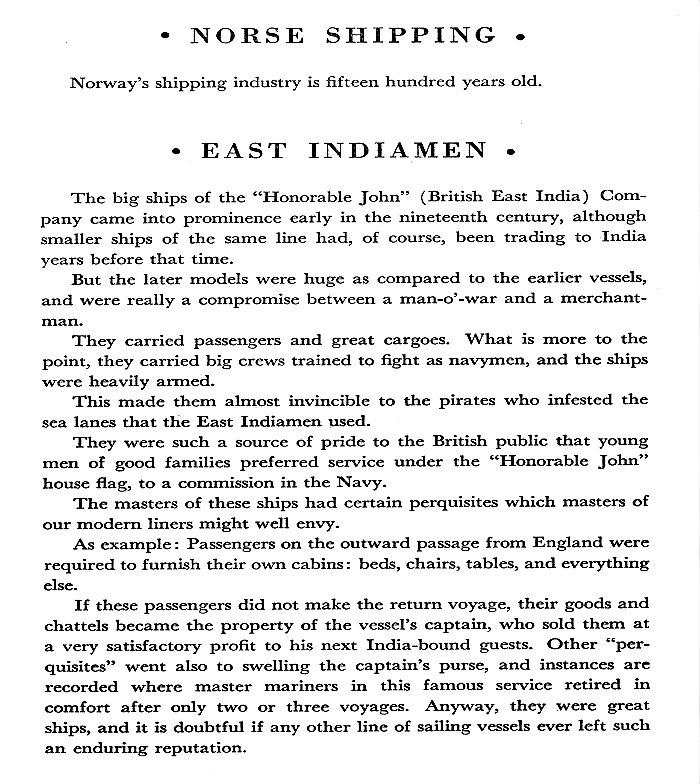 • NORSE SHIPPING •

Norway's shipping industry is fifteen hundred years old.

• EAST INDIAMEN •

The big ships of the "Honorable John" (British East India) Company came into prominence early in the nineteenth century, although smaller ships of the same line had, of course, been trading to India years before that time.

But the later models were huge as compared to the earlier vessels, and were really a compromise between a man-o'-war and a merchantman.

They carried passengers and great cargoes. What is more to the point, they carried big crews trained to fight as navymen, and the ships were heavily armed.

This made them almost invincible to the pirates who infested the sea lanes that the East Indiamen used.

They were such a source of pride to the British public that young men of good families preferred service under the "Honorable John" house flag, to a commission in the Navy.

The masters of these ships had certain perquisites which masters of our modern liners might well envy.

As example: Passengers on the outward passage from England were required to furnish their own cabins: beds, chairs, tables, and everything else.

If these passengers did not make the return voyage, their goods and chattels became the property of the vessel's captain, who sold them at a very satisfactory profit to his next India-bound guests. Other "perquisites" went also to swelling the captain's purse, and instances are recorded where master mariners in this famous service retired in comfort after only two or three voyages. Anyway, they were great ships, and it is doubtful if any other line of sailing vessels ever left such an enduring reputation.